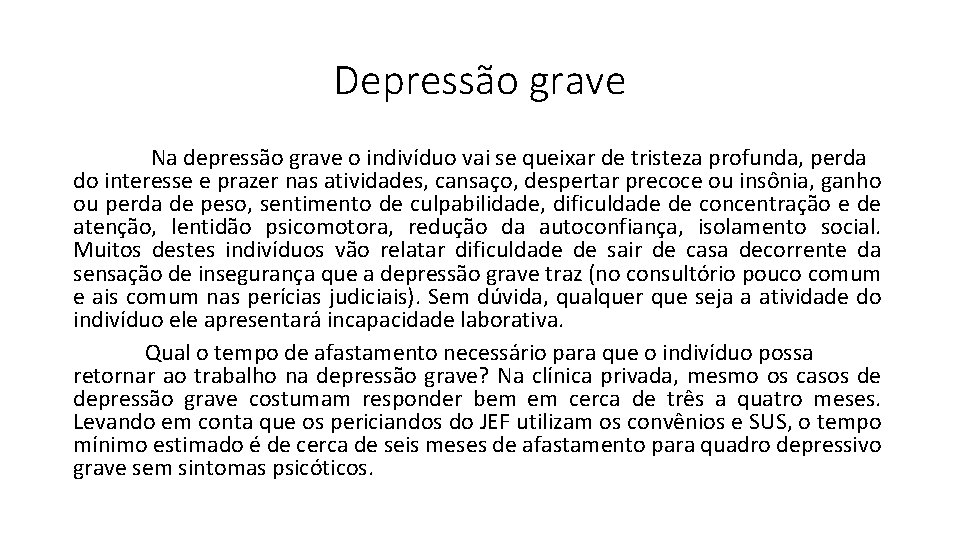 Depressão grave

Na depressão grave o indivíduo vai se queixar de tristeza profunda, perda do interesse e prazer nas atividades, cansaço, despertar precoce ou insônia, ganho ou perda de peso, sentimento de culpabilidade, dificuldade de concentração e de atenção, lentidão psicomotora, redução da autoconfiança, isolamento social. Muitos destes indivíduos vão relatar dificuldade de sair de casa decorrente da sensação de insegurança que a depressão grave traz (no consultório pouco comum e ais comum nas perícias judiciais). Sem dúvida, qualquer que seja a atividade do indivíduo ele apresentará incapacidade laborativa.

Qual o tempo de afastamento necessário para que o indivíduo possa retornar ao trabalho na depressão grave? Na clínica privada, mesmo os casos de depressão grave costumam responder bem em cerca de três a quatro meses. Levando em conta que os periciandos do JEF utilizam os convênios e SUS, o tempo mínimo estimado é de cerca de seis meses de afastamento para quadro depressivo grave sem sintomas psicóticos.